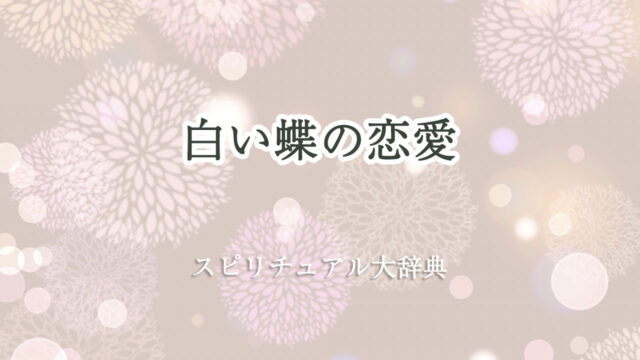 白い蝶の恋愛

スピリチュアル大辞典